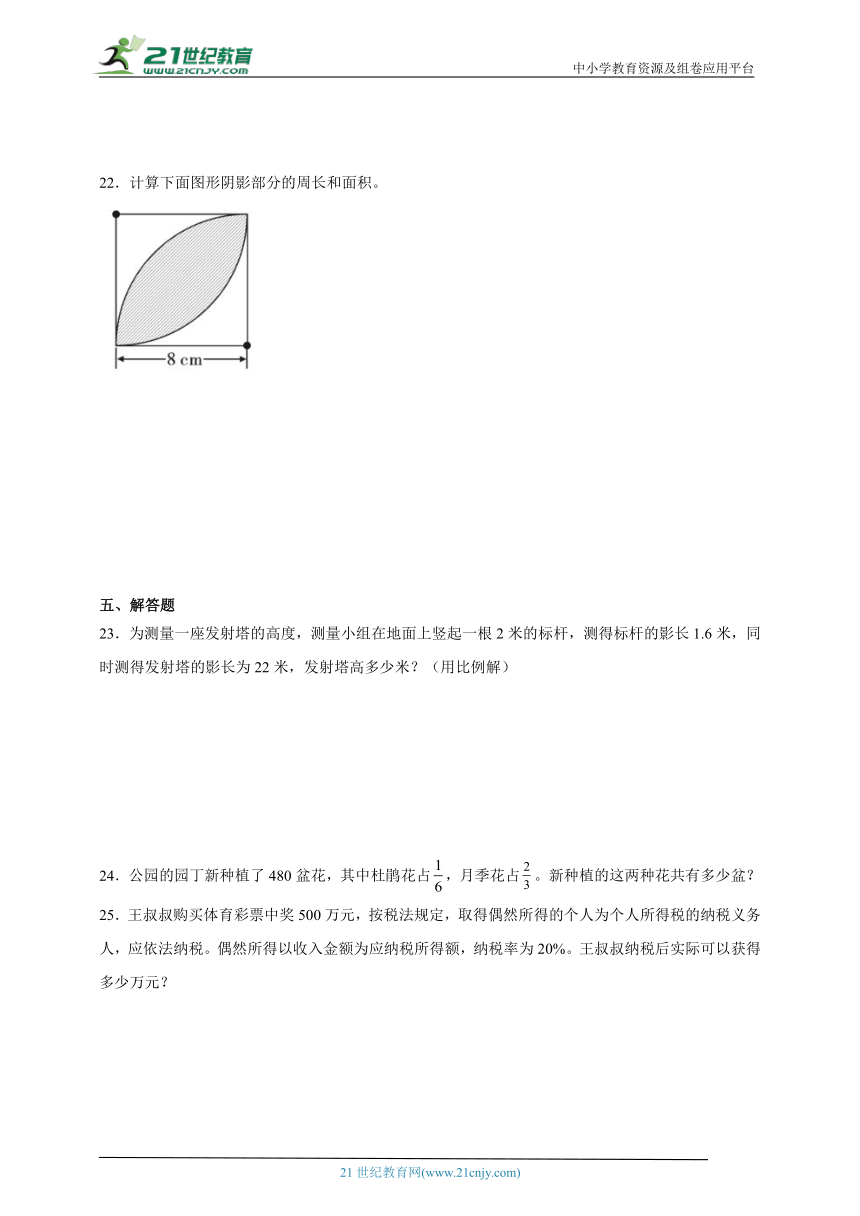 21世纪教育
www.21cnjy.com

中小学教育资源及组卷应用平台

22．计算下面图形阴影部分的周长和面积。

8 cm

五、解答题

23．为测量一座发射塔的高度，测量小组在地面上竖起一根 2 米的标杆，测得标杆的影长 1.6 米，同时测得发射塔的影长为 22 米，发射塔高多少米？（用比例解）

24．公园的园丁新种植了 480 盆花，其中杜鹃花占$\frac{1}{6}$，月季花占$\frac{2}{3}$。新种植的这两种花共有多少盆？

25．王叔叔购买体育彩票中奖 500 万元，按税法规定，取得偶然所得的个人为个人所得税的纳税义务人，应依法纳税。偶然所得以收入金额为应纳税所得额，纳税率为 20%。王叔叔纳税后实际可以获得多少万元？

21 世纪教育网(www.21cnjy.com)